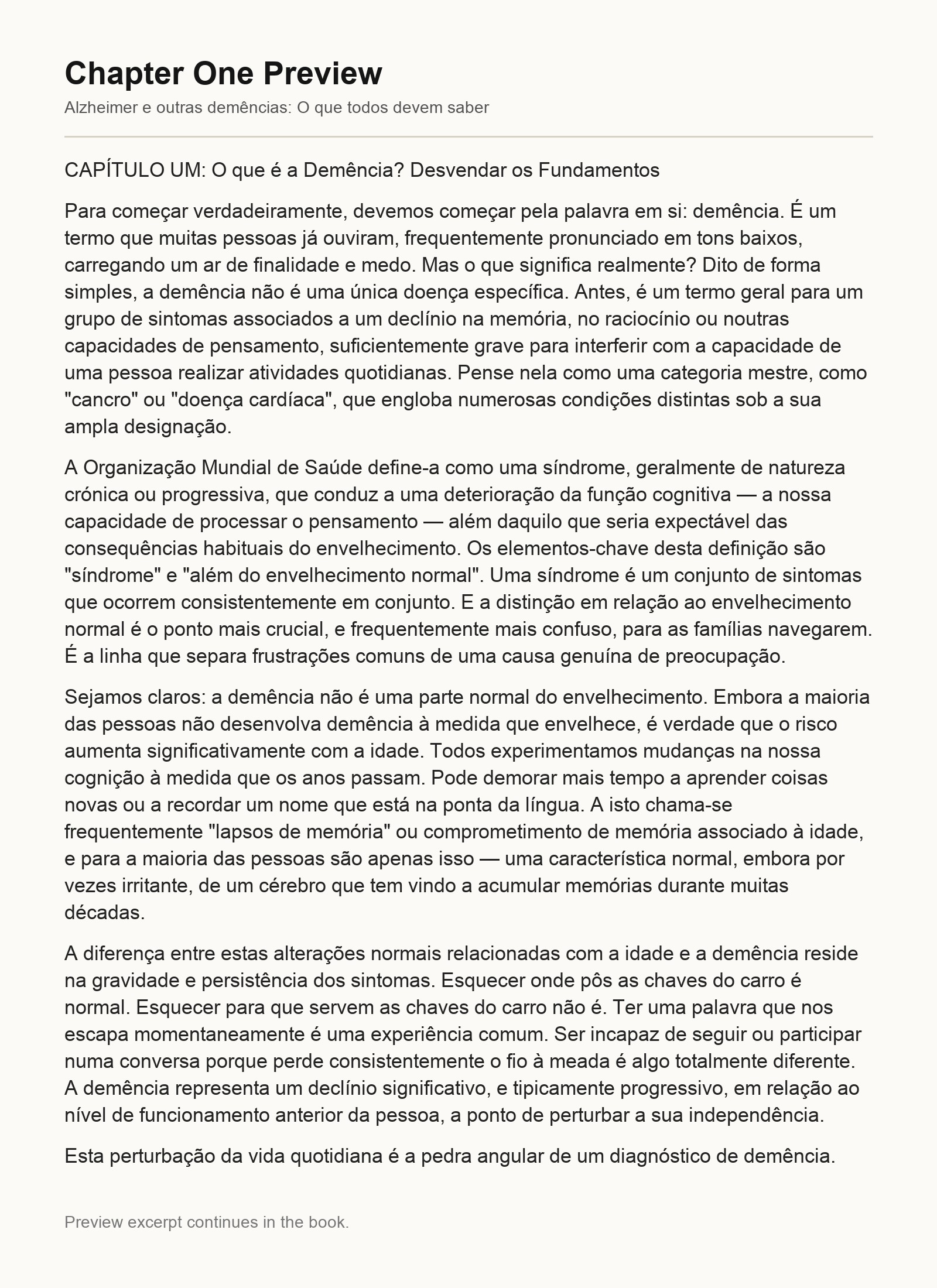 Chapter One Preview

Alzheimer e outras demências: O que todos devem saber

CAPÍTULO UM: O que é a Demência? Desvendar os Fundamentos

Para começar verdadeiramente, devemos começar pela palavra em si: demência. É um termo que muitas pessoas já ouviram, frequentemente pronunciado em tons baixos, carregando um ar de finalidade e medo. Mas o que significa realmente? Dito de forma simples, a demência não é uma única doença específica. Antes, é um termo geral para um grupo de sintomas associados a um declínio na memória, no raciocínio ou noutras capacidades de pensamento, suficientemente grave para interferir com a capacidade de uma pessoa realizar atividades quotidianas. Pense nela como uma categoria mestre, como "cancro" ou "doença cardíaca", que engloba numerosas condições distintas sob a sua ampla designação.

A Organização Mundial de Saúde define-a como uma síndrome, geralmente de natureza crónica ou progressiva, que conduz a uma deterioração da função cognitiva — a nossa capacidade de processar o pensamento — além daquilo que seria expectável das consequências habituais do envelhecimento. Os elementos-chave desta definição são "síndrome" e "além do envelhecimento normal". Uma síndrome é um conjunto de sintomas que ocorrem consistentemente em conjunto. E a distinção em relação ao envelhecimento normal é o ponto mais crucial, e frequentemente mais confuso, para as famílias navegarem. É a linha que separa frustrações comuns de uma causa genuína de preocupação.

Sejamos claros: a demência não é uma parte normal do envelhecimento. Embora a maioria das pessoas não desenvolva demência à medida que envelhece, é verdade que o risco aumenta significativamente com a idade. Todos experimentamos mudanças na nossa cognição à medida que os anos passam. Pode demorar mais tempo a aprender coisas novas ou a recordar um nome que está na ponta da língua. A isto chama-se frequentemente "lapsos de memória" ou comprometimento de memória associado à idade, e para a maioria das pessoas são apenas isso — uma característica normal, embora por vezes irritante, de um cérebro que tem vindo a acumular memórias durante muitas décadas.

A diferença entre estas alterações normais relacionadas com a idade e a demência reside na gravidade e persistência dos sintomas. Esquecer onde pôs as chaves do carro é normal. Esquecer para que servem as chaves do carro não é. Ter uma palavra que nos escapa momentaneamente é uma experiência comum. Ser incapaz de seguir ou participar numa conversa porque perde consistentemente o fio à meada é algo totalmente diferente. A demência representa um declínio significativo, e tipicamente progressivo, em relação ao nível de funcionamento anterior da pessoa, a ponto de perturbar a sua independência.

Esta perturbação da vida quotidiana é a pedra angular de um diagnóstico de demência.

Preview excerpt continues in the book.